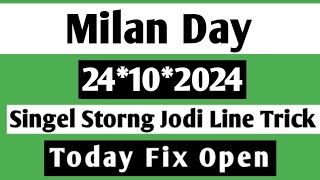 Milan Day

24*10*2024

Singel Storng Jodi Line Trick

Today Fix Open